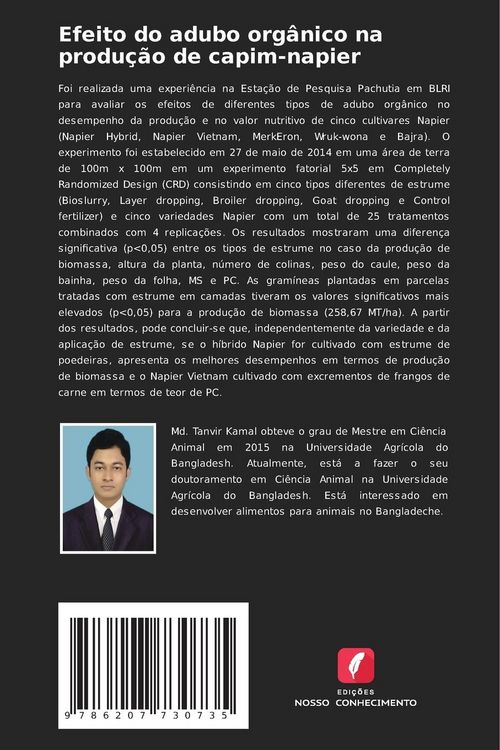 Efeito do adubo orgânico na produção de capim-napier

Foi realizada uma experiência na Estação de Pesquisa Pachutia em BLRI para avaliar os efeitos de diferentes tipos de adubo orgânico no desempenho da produção e no valor nutritivo de cinco cultivares Napier (Napier Hybrid, Napier Vietnam, MerkEron, Wruk-wona e Bajra). O experimento foi estabelecido em 27 de maio de 2014 em uma área de terra de 100m x 100m em um experimento fatorial 5x5 em Completely Randomized Design (CRD) consistindo em cinco tipos diferentes de estrume (Bioslurry, Layer dropping, Broiler dropping, Goat dropping e Control fertilizer) e cinco variedades Napier com um total de 25 tratamentos combinados com 4 replicações. Os resultados mostraram uma diferença significativa (p<0,05) entre os tipos de estrume no caso da produção de biomassa, altura da planta, número de colinas, peso do caule, peso da bainha, peso da folha, MS e PC. As gramíneas plantadas em parcelas tratadas com estrume em camadas tiveram os valores significativos mais elevados (p<0,05) para a produção de biomassa (258,67 MT/ha). A partir dos resultados, pode concluir-se que, independentemente da variedade e da aplicação de estrume, se o híbrido Napier for cultivado com estrume de poedeiras, apresenta os melhores desempenhos em termos de produção de biomassa e o Napier Vietnam cultivado com excrementos de frangos de carne em termos de teor de PC.

Md. Tanvir Kamal obteve o grau de Mestre em Ciência Animal em 2015 na Universidade Agrícola do Bangladesh. Atualmente, está a fazer o seu doutoramento em Ciência Animal na Universidade Agrícola do Bangladesh. Está interessado em desenvolver alimentos para animais no Bangladeche.

9 786207 730735

EDIÇÕES
NOSSO CONHECIMENTO